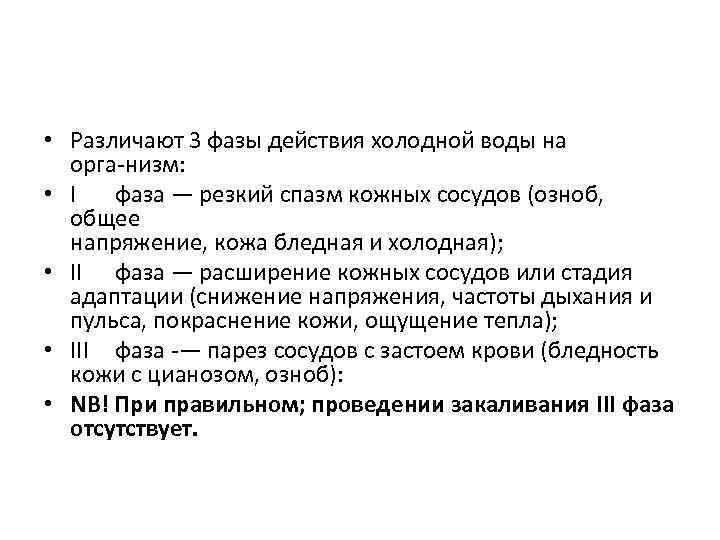 • Различают 3 фазы действия холодной воды на орга-низм:
• I фаза — резкий спазм кожных сосудов (озноб, общее напряжение, кожа бледная и холодная);
• II фаза — расширение кожных сосудов или стадия адаптации (снижение напряжения, частоты дыхания и пульса, покраснение кожи, ощущение тепла);
• III фаза -— парез сосудов с застоем крови (бледность кожи с цианозом, озноб):
• NB! При правильном; проведении закаливания III фаза отсутствует.